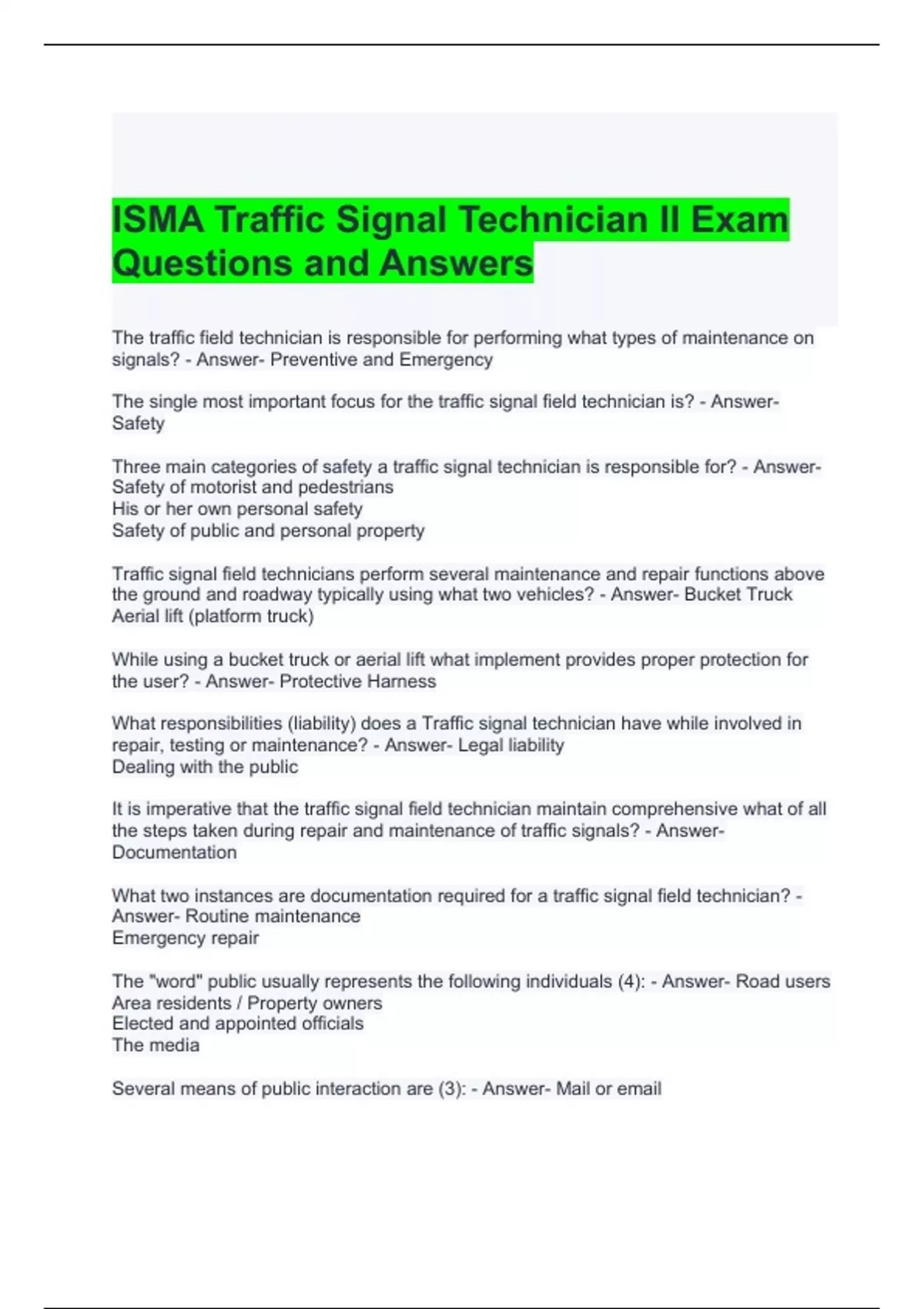 ISMA Traffic Signal Technician II Exam Questions and Answers

The traffic field technician is responsible for performing what types of maintenance on signals? - Answer- Preventive and Emergency

The single most important focus for the traffic signal field technician is? - Answer- Safety

Three main categories of safety a traffic signal technician is responsible for? - Answer- Safety of motorist and pedestrians
His or her own personal safety
Safety of public and personal property

Traffic signal field technicians perform several maintenance and repair functions above the ground and roadway typically using what two vehicles? - Answer- Bucket Truck
Aerial lift (platform truck)

While using a bucket truck or aerial lift what implement provides proper protection for the user? - Answer- Protective Harness

What responsibilities (liability) does a Traffic signal technician have while involved in repair, testing or maintenance? - Answer- Legal liability
Dealing with the public

It is imperative that the traffic signal field technician maintain comprehensive what of all the steps taken during repair and maintenance of traffic signals? - Answer- Documentation

What two instances are documentation required for a traffic signal field technician? - Answer- Routine maintenance
Emergency repair

The "word" public usually represents the following individuals (4): - Answer- Road users
Area residents / Property owners
Elected and appointed officials
The media

Several means of public interaction are (3): - Answer- Mail or email